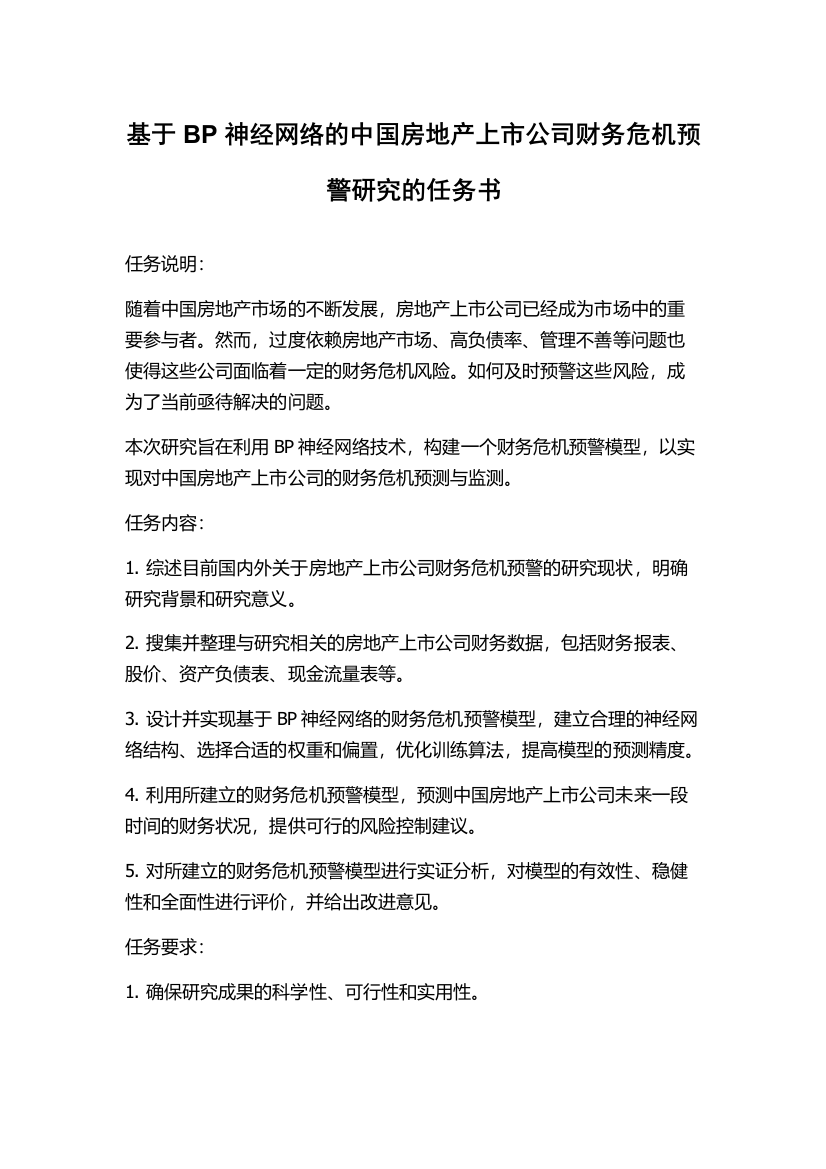 基于 BP 神经网络的中国房地产上市公司财务危机预警研究的任务书

任务说明:

随着中国房地产市场的不断发展，房地产上市公司已经成为市场中的重要参与者。然而，过度依赖房地产市场、高负债率、管理不善等问题也使得这些公司面临着一定的财务危机风险。如何及时预警这些风险，成为了当前亟待解决的问题。

本次研究旨在利用 BP 神经网络技术，构建一个财务危机预警模型，以实现对中国房地产上市公司的财务危机预测与监测。

任务内容:

1. 综述目前国内外关于房地产上市公司财务危机预警的研究现状，明确研究背景和研究意义。

2. 搜集并整理与研究相关的房地产上市公司财务数据，包括财务报表、股价、资产负债表、现金流量表等。

3. 设计并实现基于 BP 神经网络的财务危机预警模型，建立合理的神经网络结构、选择合适的权重和偏置，优化训练算法，提高模型的预测精度。

4. 利用所建立的财务危机预警模型，预测中国房地产上市公司未来一段时间的财务状况，提供可行的风险控制建议。

5. 对所建立的财务危机预警模型进行实证分析，对模型的有效性、稳健性和全面性进行评价，并给出改进意见。

任务要求:

1. 确保研究成果的科学性、可行性和实用性。